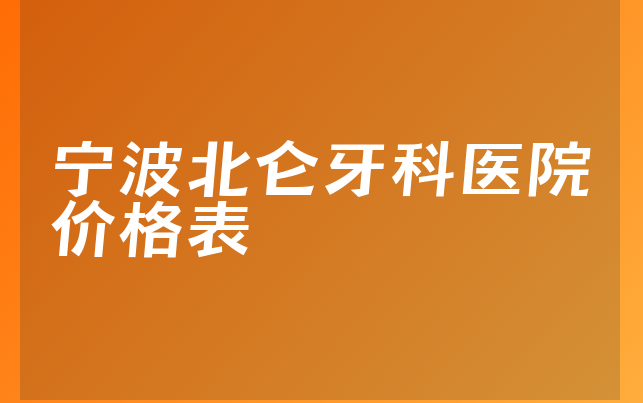 宁波北仑牙科医院价格表